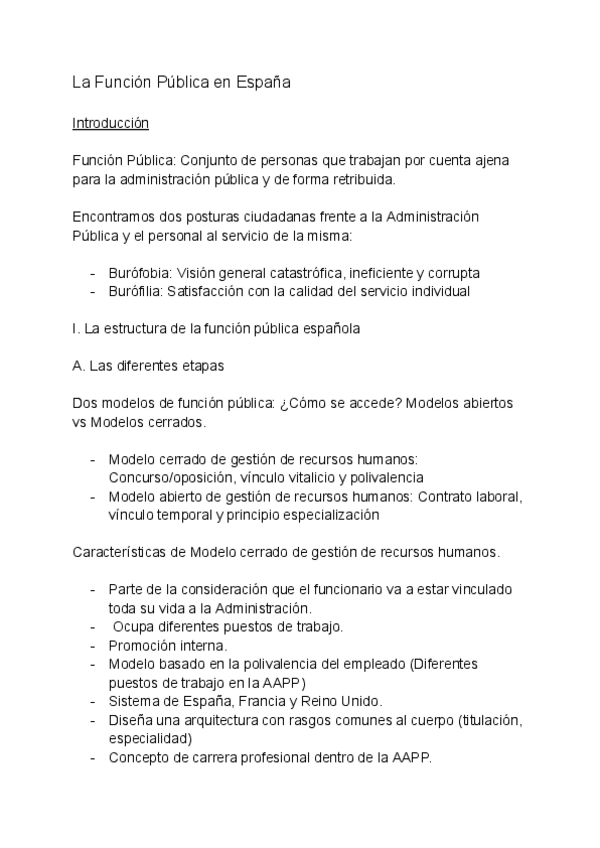 La Función Pública en España

Introducción

Función Pública: Conjunto de personas que trabajan por cuenta ajena para la administración pública y de forma retribuida.

Encontramos dos posturas ciudadanas frente a la Administración Pública y el personal al servicio de la misma:

- Burófobia: Visión general catastrófica, ineficiente y corrupta
- Burófilia: Satisfacción con la calidad del servicio individual

I. La estructura de la función pública española

A. Las diferentes etapas

Dos modelos de función pública: ¿Cómo se accede? Modelos abiertos vs Modelos cerrados.

- Modelo cerrado de gestión de recursos humanos: Concurso/oposición, vínculo vitalicio y polivalencia
- Modelo abierto de gestión de recursos humanos: Contrato laboral, vínculo temporal y principio especialización

Características de Modelo cerrado de gestión de recursos humanos.

- Parte de la consideración que el funcionario va a estar vinculado toda su vida a la Administración.
- Ocupa diferentes puestos de trabajo.
- Promoción interna.
- Modelo basado en la polivalencia del empleado (Diferentes puestos de trabajo en la AAPP)
- Sistema de España, Francia y Reino Unido.
- Diseña una arquitectura con rasgos comunes al cuerpo (titulación, especialidad)
- Concepto de carrera profesional dentro de la AAPP.